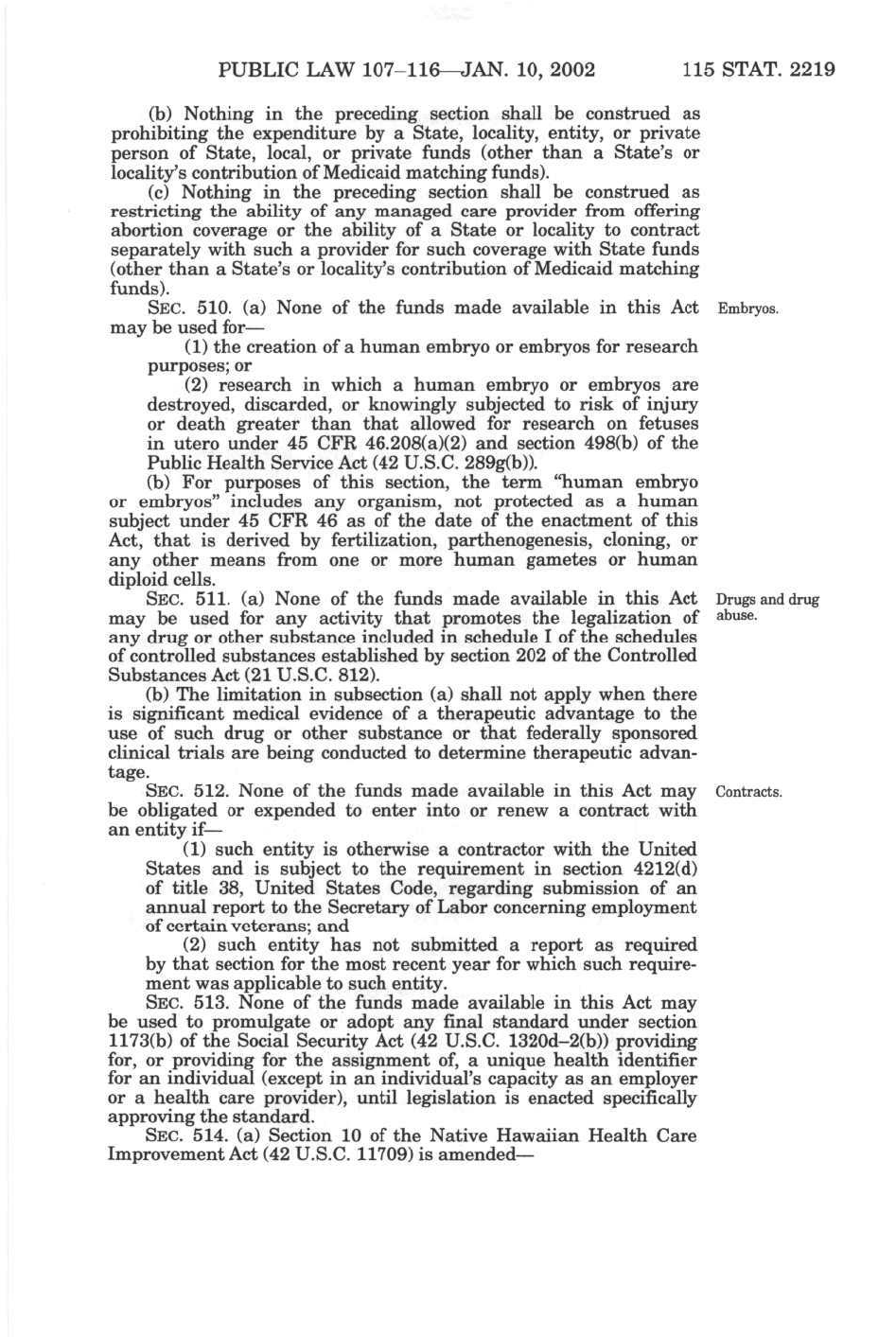 PUBLIC LAW 107–116—JAN. 10, 2002 115 STAT. 2219

(b) Nothing in the preceding section shall be construed as prohibiting the expenditure by a State, locality, entity, or private person of State, local, or private funds (other than a State's or locality's contribution of Medicaid matching funds).

(c) Nothing in the preceding section shall be construed as restricting the ability of any managed care provider from offering abortion coverage or the ability of a State or locality to contract separately with such a provider for such coverage with State funds (other than a State's or locality's contribution of Medicaid matching funds).

Embryos.

SEC. 510. (a) None of the funds made available in this Act may be used for—

(1) the creation of a human embryo or embryos for research purposes; or

(2) research in which a human embryo or embryos are destroyed, discarded, or knowingly subjected to risk of injury or death greater than that allowed for research on fetuses in utero under 45 CFR 46.208(a)(2) and section 498(b) of the Public Health Service Act (42 U.S.C. 289g(b)).

(b) For purposes of this section, the term "human embryo or embryos" includes any organism, not protected as a human subject under 45 CFR 46 as of the date of the enactment of this Act, that is derived by fertilization, parthenogenesis, cloning, or any other means from one or more human gametes or human diploid cells.

Drugs and drug abuse.

SEC. 511. (a) None of the funds made available in this Act may be used for any activity that promotes the legalization of any drug or other substance included in schedule I of the schedules of controlled substances established by section 202 of the Controlled Substances Act (21 U.S.C. 812).

(b) The limitation in subsection (a) shall not apply when there is significant medical evidence of a therapeutic advantage to the use of such drug or other substance or that federally sponsored clinical trials are being conducted to determine therapeutic advantage.

Contracts.

SEC. 512. None of the funds made available in this Act may be obligated or expended to enter into or renew a contract with an entity if—

(1) such entity is otherwise a contractor with the United States and is subject to the requirement in section 4212(d) of title 38, United States Code, regarding submission of an annual report to the Secretary of Labor concerning employment of certain veterans; and

(2) such entity has not submitted a report as required by that section for the most recent year for which such requirement was applicable to such entity.

SEC. 513. None of the funds made available in this Act may be used to promulgate or adopt any final standard under section 1173(b) of the Social Security Act (42 U.S.C. 1320d–2(b)) providing for, or providing for the assignment of, a unique health identifier for an individual (except in an individual's capacity as an employer or a health care provider), until legislation is enacted specifically approving the standard.

SEC. 514. (a) Section 10 of the Native Hawaiian Health Care Improvement Act (42 U.S.C. 11709) is amended—